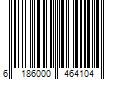 6 186000 464104